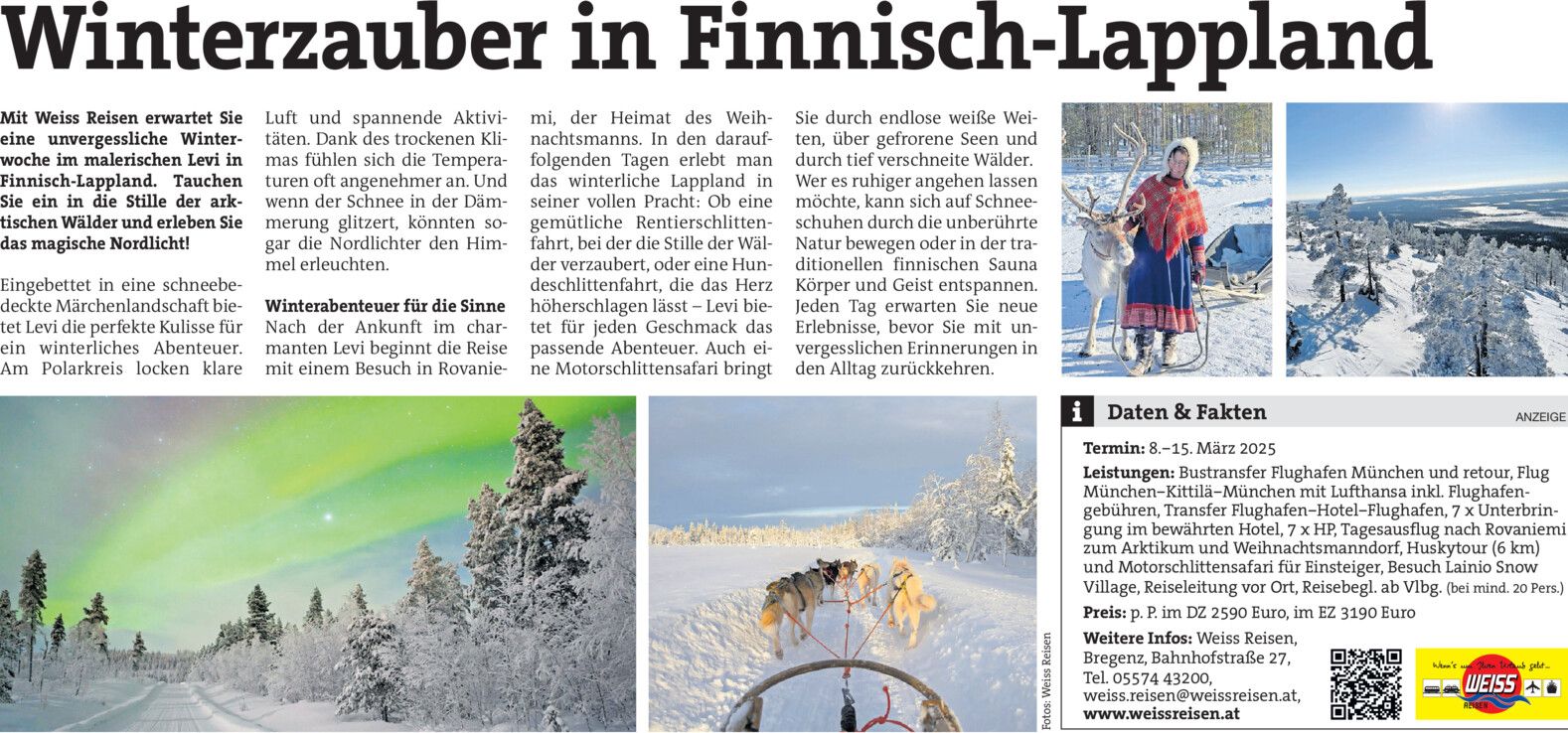 Winterzauber in Finnisch-Lappland

Mit Weiss Reisen erwartet Sie eine unvergessliche Winterwoche im malerischen Levi in Finnisch-Lappland. Tauchen Sie ein in die Stille der arktischen Wälder und erleben Sie das magische Nordlicht!

Eingebettet in eine schneebedeckte Märchenlandschaft bietet Levi die perfekte Kulisse für ein winterliches Abenteuer. Am Polarkreis locken klare Luft und spannende Aktivitäten. Dank des trockenen Klimas fühlen sich die Temperaturen oft angenehmer an. Und wenn der Schnee in der Dämmerung glitzert, könnten sogar die Nordlichter den Himmel erleuchten.

Winterabenteuer für die Sinne
Nach der Ankunft im charmanten Levi beginnt die Reise mit einem Besuch in Rovaniemi, der Heimat des Weihnachtsmanns. In den darauffolgenden Tagen erlebt man das winterliche Lappland in seiner vollen Pracht: Ob eine gemütliche Rentierschlittenfahrt, bei der die Stille der Wälder verzaubert, oder eine Hundeschlittenfahrt, die das Herz höherschlagen lässt – Levi bietet für jeden Geschmack das passende Abenteuer. Auch eine Motorschlittensafari bringt Sie durch endlose weiße Weiten, über gefrorene Seen und durch tief verschneite Wälder. Wer es ruhiger angehen lassen möchte, kann sich auf Schneeschuhen durch die unberührte Natur bewegen oder in der traditionellen finnischen Sauna Körper und Geist entspannen. Jeden Tag erwarten Sie neue Erlebnisse, bevor Sie mit unvergesslichen Erinnerungen in den Alltag zurückkehren.

Fotos: Weiss Reisen

i Daten & Fakten
ANZEIGE

Termin: 8.–15. März 2025
Leistungen: Bustransfer Flughafen München und retour, Flug München–Kittilä–München mit Lufthansa inkl. Flughafengebühren, Transfer Flughafen–Hotel–Flughafen, 7 x Unterbringung im bewährten Hotel, 7 x HP, Tagesausflug nach Rovaniemi zum Arktikum und Weihnachtsmanndorf, Huskytour (6 km) und Motorschlittensafari für Einsteiger, Besuch Lainio Snow Village, Reiseleitung vor Ort, Reisebegl. ab Vlbg. (bei mind. 20 Pers.)
Preis: p. P. im DZ 2590 Euro, im EZ 3190 Euro
Weitere Infos: Weiss Reisen, Bregenz, Bahnhofstraße 27, Tel. 05574 43200, weiss.reisen@weissreisen.at, www.weissreisen.at

Wenn's um Ihren Urlaub geht...
WEISS
REISEN